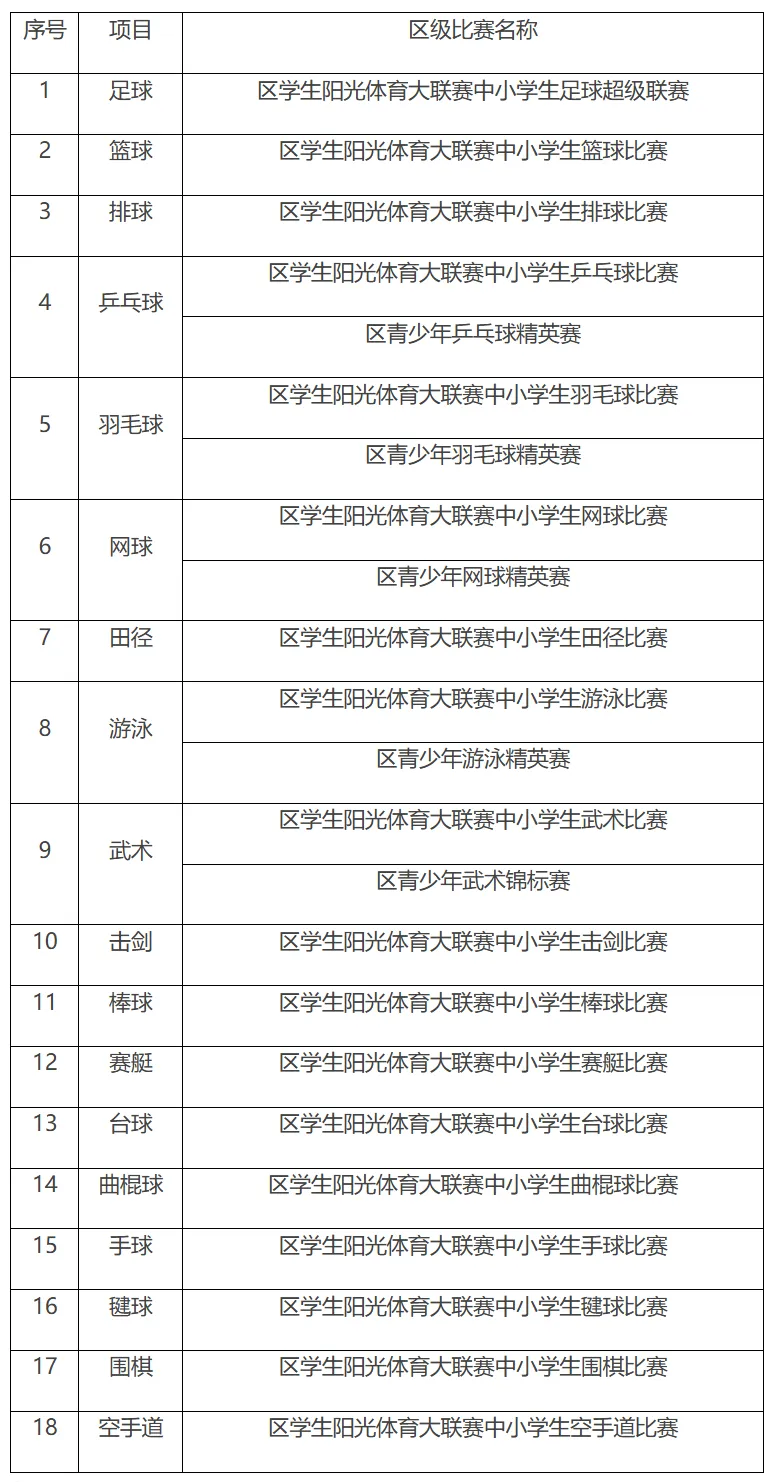 | 序号 | 项目 | 区级比赛名称 |
|---|---|---|
| 1 | 足球 | 区学生阳光体育大联赛中小学生足球超级联赛 |
| 2 | 篮球 | 区学生阳光体育大联赛中小学生篮球比赛 |
| 3 | 排球 | 区学生阳光体育大联赛中小学生排球比赛 |
| 4 | 乒乓球 | 区学生阳光体育大联赛中小学生乒乓球比赛 |
| | | 区青少年乒乓球精英赛 |
| 5 | 羽毛球 | 区学生阳光体育大联赛中小学生羽毛球比赛 |
| | | 区青少年羽毛球精英赛 |
| 6 | 网球 | 区学生阳光体育大联赛中小学生网球比赛 |
| | | 区青少年网球精英赛 |
| 7 | 田径 | 区学生阳光体育大联赛中小学生田径比赛 |
| 8 | 游泳 | 区学生阳光体育大联赛中小学生游泳比赛 |
| | | 区青少年游泳精英赛 |
| 9 | 武术 | 区学生阳光体育大联赛中小学生武术比赛 |
| | | 区青少年武术锦标赛 |
| 10 | 击剑 | 区学生阳光体育大联赛中小学生击剑比赛 |
| 11 | 棒球 | 区学生阳光体育大联赛中小学生棒球比赛 |
| 12 | 赛艇 | 区学生阳光体育大联赛中小学生赛艇比赛 |
| 13 | 台球 | 区学生阳光体育大联赛中小学生台球比赛 |
| 14 | 曲棍球 | 区学生阳光体育大联赛中小学生曲棍球比赛 |
| 15 | 手球 | 区学生阳光体育大联赛中小学生手球比赛 |
| 16 | 毽球 | 区学生阳光体育大联赛中小学生毽球比赛 |
| 17 | 围棋 | 区学生阳光体育大联赛中小学生围棋比赛 |
| 18 | 空手道 | 区学生阳光体育大联赛中小学生空手道比赛 |